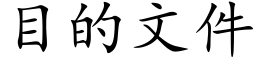 目的文件